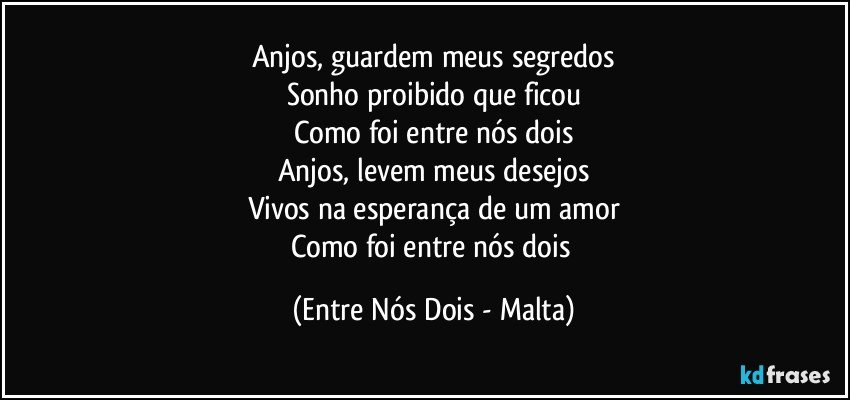 Anjos, guardem meus segredos
Sonho proibido que ficou
Como foi entre nós dois
Anjos, levem meus desejos
Vivos na esperança de um amor
Como foi entre nós dois

(Entre Nós Dois - Malta)

kdfrases